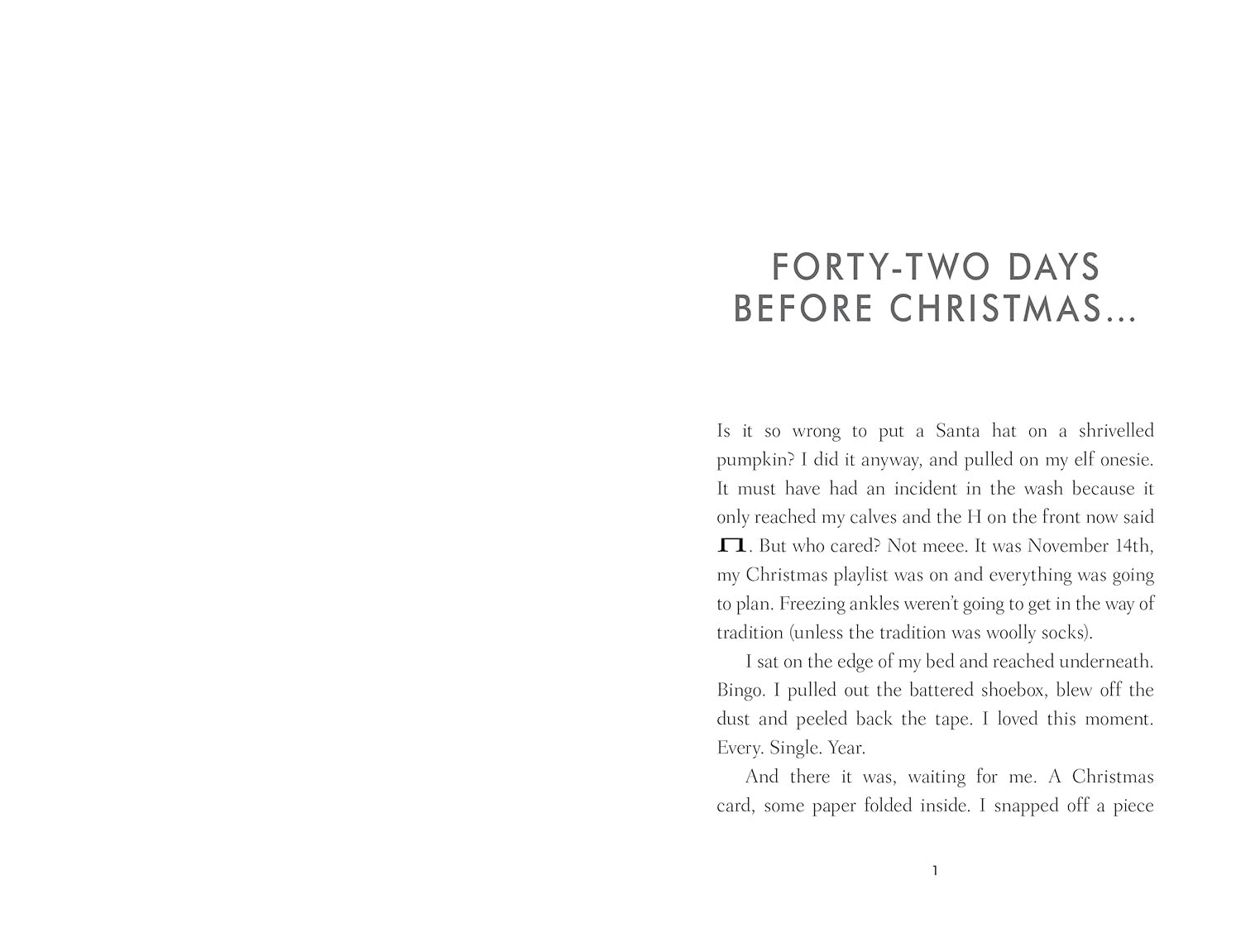 FORTY-TWO DAYS
BEFORE CHRISTMAS...

Is it so wrong to put a Santa hat on a shrivelled pumpkin? I did it anyway, and pulled on my elf onesie. It must have had an incident in the wash because it only reached my calves and the H on the front now said Π. But who cared? Not meee. It was November 14th, my Christmas playlist was on and everything was going to plan. Freezing ankles weren't going to get in the way of tradition (unless the tradition was woolly socks).

I sat on the edge of my bed and reached underneath. Bingo. I pulled out the battered shoebox, blew off the dust and peeled back the tape. I loved this moment. Every. Single. Year.

And there it was, waiting for me. A Christmas card, some paper folded inside. I snapped off a piece

1